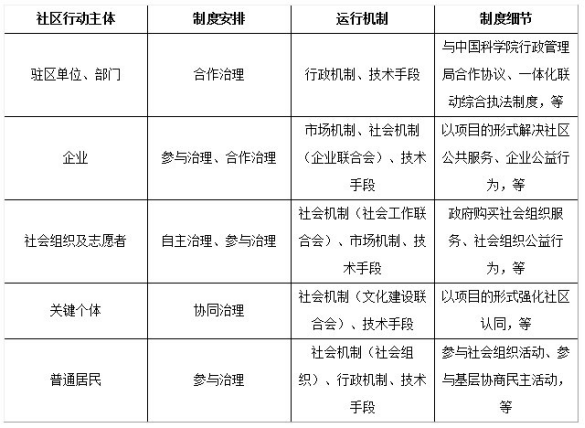 | 社区行动主体 | 制度安排 | 运行机制 | 制度细节 |
|---|---|---|---|
| 驻区单位、部门 | 合作治理 | 行政机制、技术手段 | 与中国科学院行政管理局合作协议、一体化联动综合执法制度，等 |
| 企业 | 参与治理、合作治理 | 市场机制、社会机制（企业联合会）、技术手段 | 以项目的形式解决社区公共服务、企业公益行为，等 |
| 社会组织及志愿者 | 自主治理、参与治理 | 社会机制（社会工作联合会）、市场机制、技术手段 | 政府购买社会组织服务、社会组织公益行为，等 |
| 关键个体 | 协同治理 | 社会机制（文化建设联合会）、技术手段 | 以项目的形式强化社区认同，等 |
| 普通居民 | 参与治理 | 社会机制（社会组织）、行政机制、技术手段 | 参与社会组织活动、参与基层协商民主活动，等 |